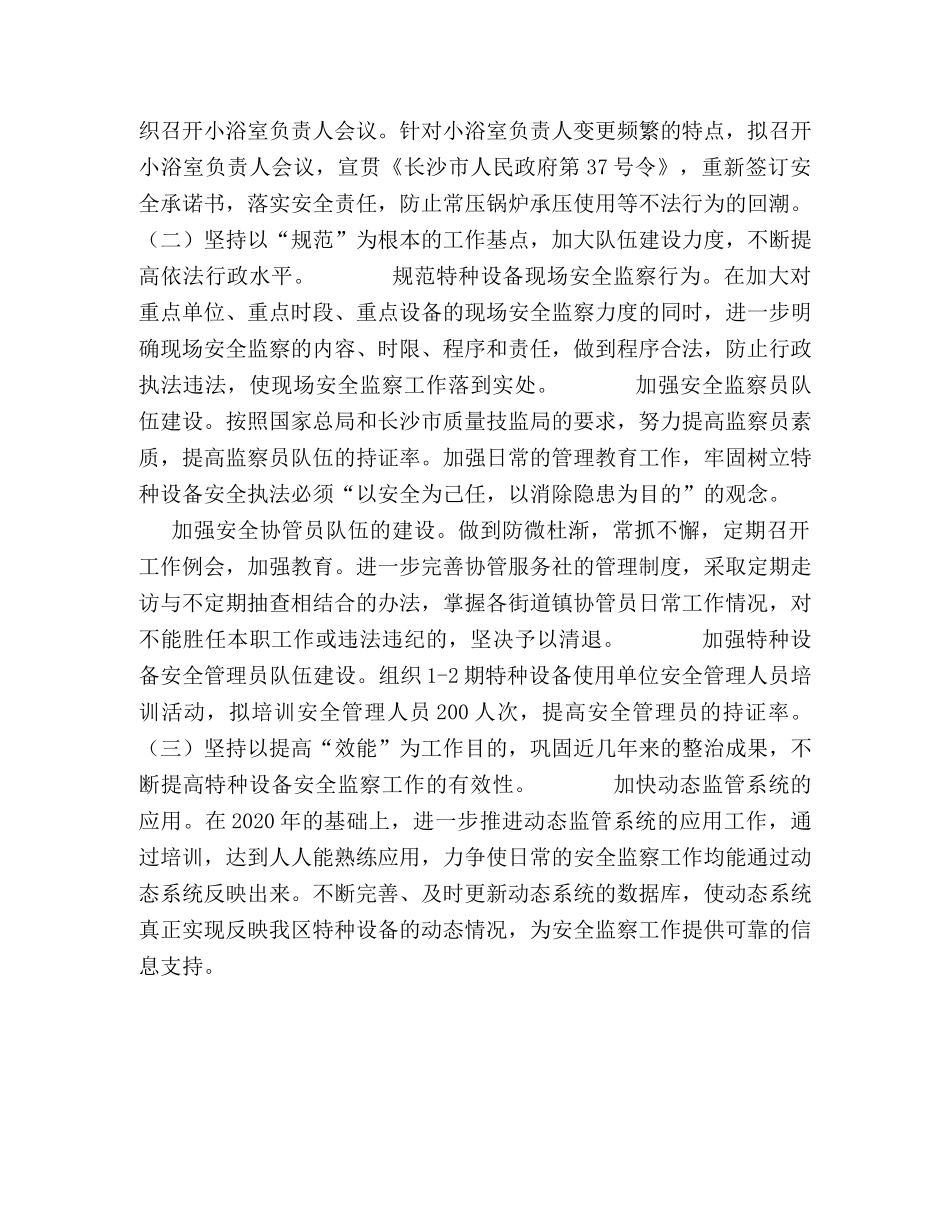 织召开小浴室负责人会议。针对小浴室负责人变更频繁的特点，拟召开小浴室负责人会议，宣贯《长沙市人民政府第 37 号令》，重新签订安全承诺书，落实安全责任，防止常压锅炉承压使用等不法行为的回潮。（二）坚持以“规范”为根本的工作基点，加大队伍建设力度，不断提高依法行政水平。 规范特种设备现场安全监察行为。在加大对重点单位、重点时段、重点设备的现场安全监察力度的同时，进一步明确现场安全监察的内容、时限、程序和责任，做到程序合法，防止行政执法违法，使现场安全监察工作落到实处。 加强安全监察员队伍建设。按照国家总局和长沙市质量技监局的要求，努力提高监察员素质，提高监察员队伍的持证率。加强日常的管理教育工作，牢固树立特种设备安全执法必须“以安全为己任，以消除隐患为目的”的观念。

加强安全协管员队伍的建设。做到防微杜渐，常抓不懈，定期召开工作例会，加强教育。进一步完善协管服务社的管理制度，采取定期走访与不定期抽查相结合的办法，掌握各街道镇协管员日常工作情况，对不能胜任本职工作或违法违纪的，坚决予以清退。 加强特种设备安全管理员队伍建设。组织 1-2 期特种设备使用单位安全管理人员培训活动，拟培训安全管理人员 200 人次，提高安全管理员的持证率。（三）坚持以提高“效能”为工作目的，巩固近几年来的整治成果，不断提高特种设备安全监察工作的有效性。 加快动态监管系统的应用。在 2020 年的基础上，进一步推进动态监管系统的应用工作，通过培训，达到人人能熟练应用，力争使日常的安全监察工作均能通过动态系统反映出来。不断完善、及时更新动态系统的数据库，使动态系统真正实现反映我区特种设备的动态情况，为安全监察工作提供可靠的信息支持。